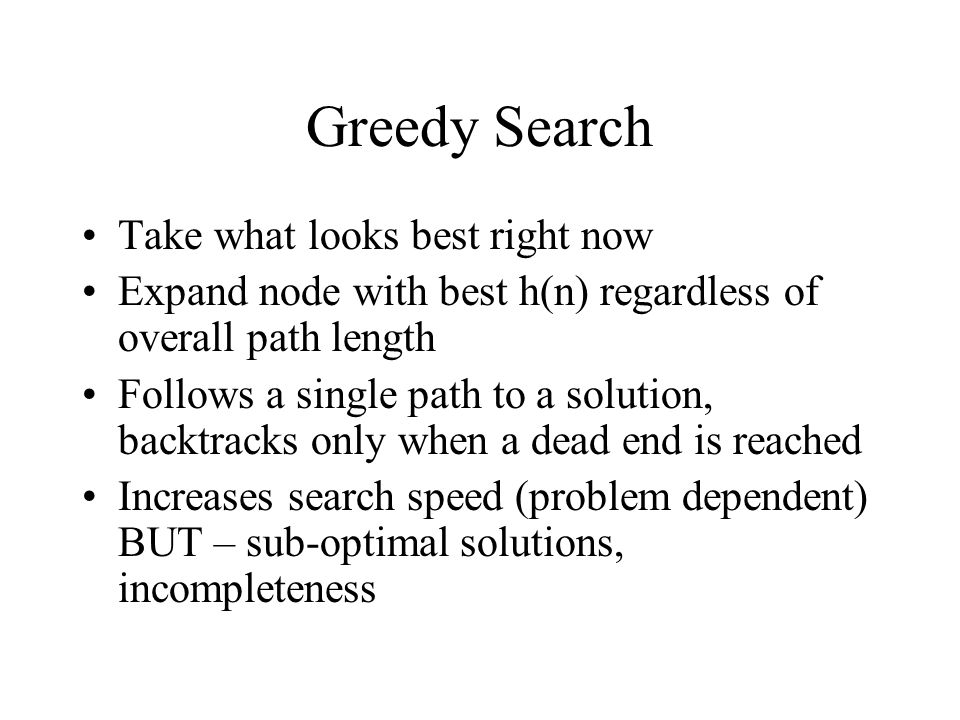 Greedy Search

• Take what looks best right now
• Expand node with best h(n) regardless of overall path length
• Follows a single path to a solution, backtracks only when a dead end is reached
• Increases search speed (problem dependent) BUT – sub-optimal solutions, incompleteness